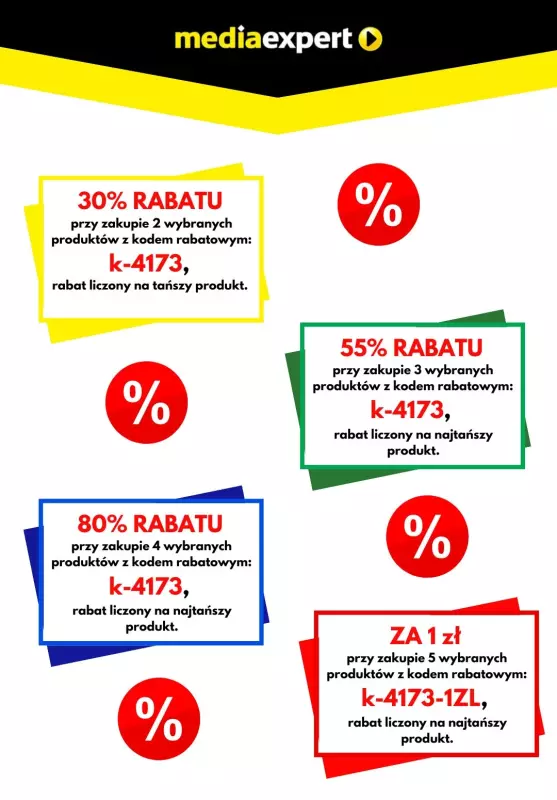 mediaexpert

30% RABATU
przy zakupie 2 wybranych produktów z kodem rabatowym:
k-4173,
rabat liczony na tańszy produkt.

%

55% RABATU
przy zakupie 3 wybranych produktów z kodem rabatowym:
k-4173,
rabat liczony na najtańszy produkt.

%

80% RABATU
przy zakupie 4 wybranych produktów z kodem rabatowym:
k-4173,
rabat liczony na najtańszy produkt.

%

ZA 1 zł
przy zakupie 5 wybranych produktów z kodem rabatowym:
k-4173-1ZL,
rabat liczony na najtańszy produkt.

%